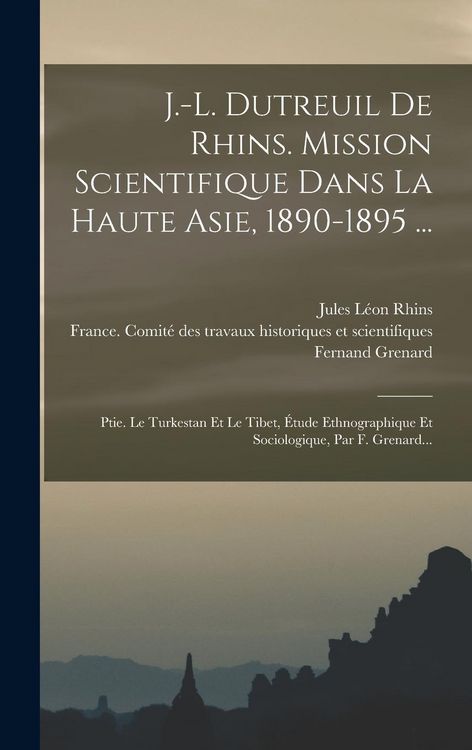 J.-L. Dutreuil De Rhins. Mission Scientifique Dans La Haute Asie, 1890-1895 ...

Jules Léon Rhins
France. Comité des travaux historiques et scientifiques
Fernand Grenard

Ptie. Le Turkestan Et Le Tibet, Étude Ethnographique Et Sociologique, Par F. Grenard...